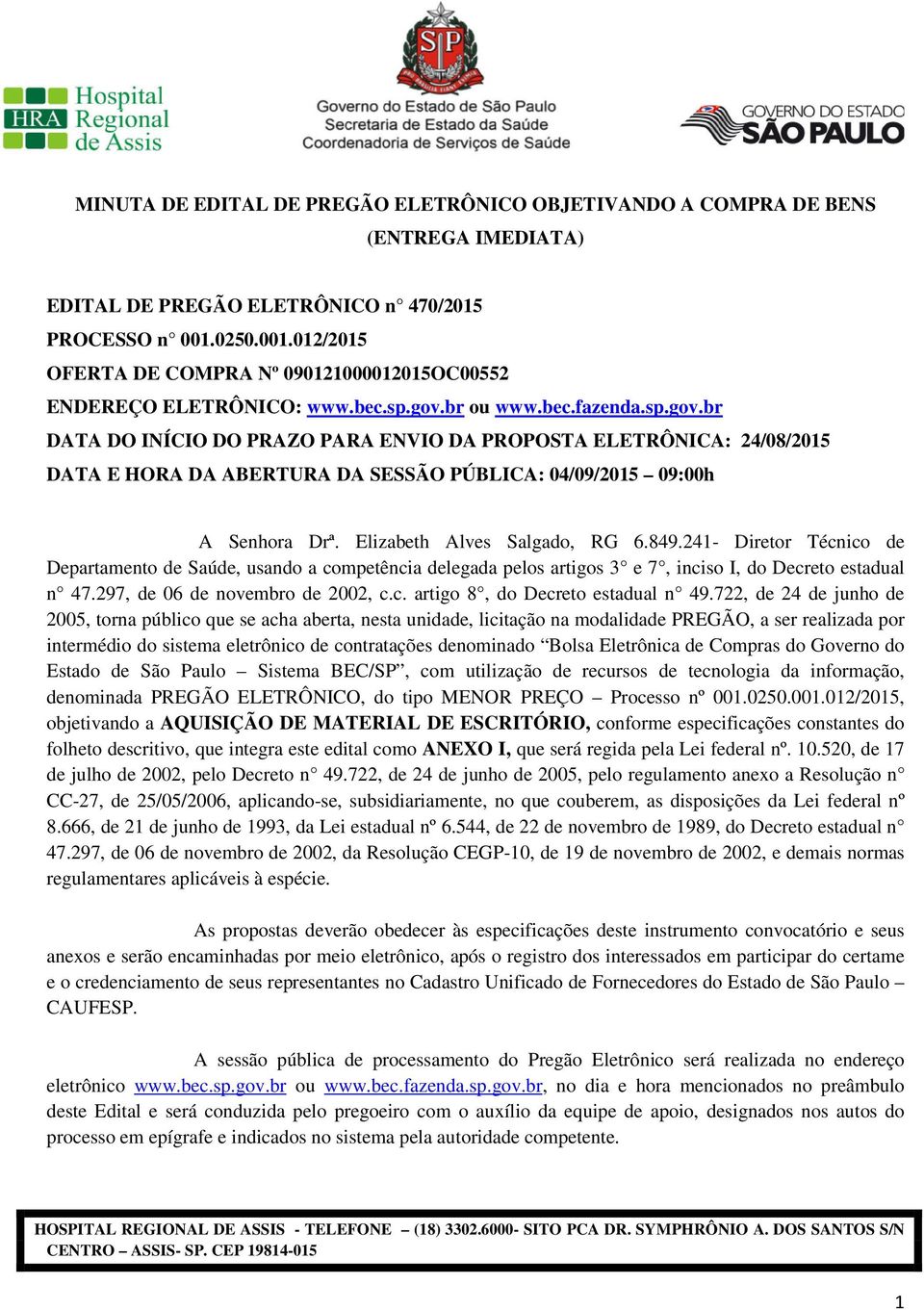 HRA Hospital Regional de Assis

SP

Governo do Estado de São Paulo
Secretaria de Estado da Saúde
Coordenadoria de Serviços de Saúde

GOVERNO DO ESTADO SÃO PAULO

MINUTA DE EDITAL DE PREGÃO ELETRÔNICO OBJETIVANDO A COMPRA DE BENS (ENTREGA IMEDIATA)

EDITAL DE PREGÃO ELETRÔNICO n° 470/2015
PROCESSO n° 001.0250.001.012/2015
OFERTA DE COMPRA Nº 090121000012015OC00552
ENDEREÇO ELETRÔNICO: www.bec.sp.gov.br ou www.bec.fazenda.sp.gov.br
DATA DO INÍCIO DO PRAZO PARA ENVIO DA PROPOSTA ELETRÔNICA: 24/08/2015
DATA E HORA DA ABERTURA DA SESSÃO PÚBLICA: 04/09/2015 – 09:00h

A Senhora Drª. Elizabeth Alves Salgado, RG 6.849.241- Diretor Técnico de Departamento de Saúde, usando a competência delegada pelos artigos 3° e 7°, inciso I, do Decreto estadual n° 47.297, de 06 de novembro de 2002, c.c. artigo 8°, do Decreto estadual n° 49.722, de 24 de junho de 2005, torna público que se acha aberta, nesta unidade, licitação na modalidade PREGÃO, a ser realizada por intermédio do sistema eletrônico de contratações denominado “Bolsa Eletrônica de Compras do Governo do Estado de São Paulo – Sistema BEC/SP”, com utilização de recursos de tecnologia da informação, denominada PREGÃO ELETRÔNICO, do tipo MENOR PREÇO – Processo nº 001.0250.001.012/2015, objetivando a AQUISIÇÃO DE MATERIAL DE ESCRITÓRIO, conforme especificações constantes do folheto descritivo, que integra este edital como ANEXO I, que será regida pela Lei federal nº. 10.520, de 17 de julho de 2002, pelo Decreto n° 49.722, de 24 de junho de 2005, pelo regulamento anexo a Resolução n° CC-27, de 25/05/2006, aplicando-se, subsidiariamente, no que couberem, as disposições da Lei federal nº 8.666, de 21 de junho de 1993, da Lei estadual nº 6.544, de 22 de novembro de 1989, do Decreto estadual n° 47.297, de 06 de novembro de 2002, da Resolução CEGP-10, de 19 de novembro de 2002, e demais normas regulamentares aplicáveis à espécie.

As propostas deverão obedecer às especificações deste instrumento convocatório e seus anexos e serão encaminhadas por meio eletrônico, após o registro dos interessados em participar do certame e o credenciamento de seus representantes no Cadastro Unificado de Fornecedores do Estado de São Paulo – CAUFESP.

A sessão pública de processamento do Pregão Eletrônico será realizada no endereço eletrônico www.bec.sp.gov.br ou www.bec.fazenda.sp.gov.br, no dia e hora mencionados no preâmbulo deste Edital e será conduzida pelo pregoeiro com o auxílio da equipe de apoio, designados nos autos do processo em epígrafe e indicados no sistema pela autoridade competente.

HOSPITAL REGIONAL DE ASSIS - TELEFONE – (18) 3302.6000- SITO PCA DR. SYMPHRÔNIO A. DOS SANTOS S/N CENTRO – ASSIS- SP. CEP 19814-015

1